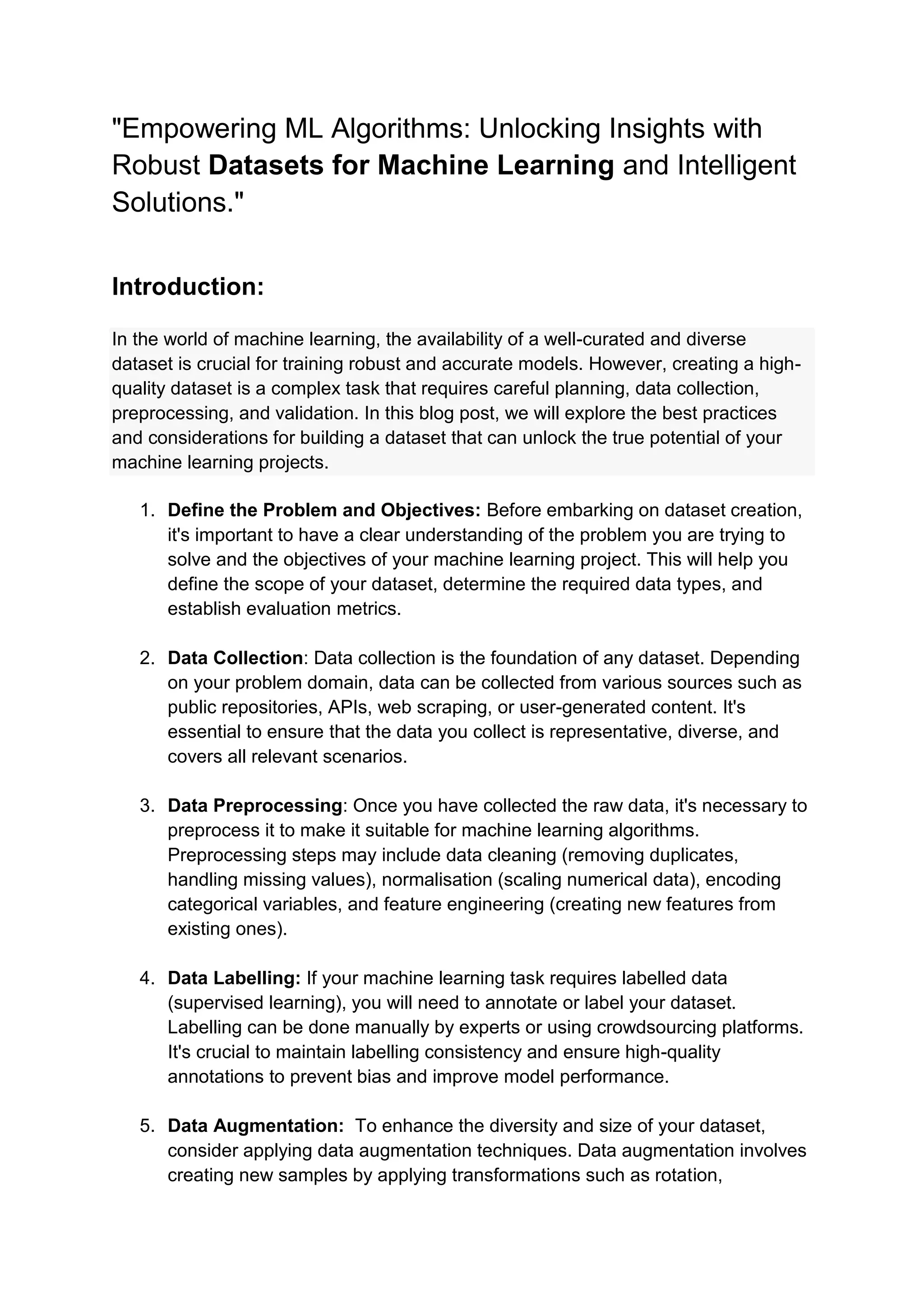 "Empowering ML Algorithms: Unlocking Insights with Robust Datasets for Machine Learning and Intelligent Solutions."

Introduction:

In the world of machine learning, the availability of a well-curated and diverse dataset is crucial for training robust and accurate models. However, creating a high-quality dataset is a complex task that requires careful planning, data collection, preprocessing, and validation. In this blog post, we will explore the best practices and considerations for building a dataset that can unlock the true potential of your machine learning projects.

1. Define the Problem and Objectives: Before embarking on dataset creation, it's important to have a clear understanding of the problem you are trying to solve and the objectives of your machine learning project. This will help you define the scope of your dataset, determine the required data types, and establish evaluation metrics.

2. Data Collection: Data collection is the foundation of any dataset. Depending on your problem domain, data can be collected from various sources such as public repositories, APIs, web scraping, or user-generated content. It's essential to ensure that the data you collect is representative, diverse, and covers all relevant scenarios.

3. Data Preprocessing: Once you have collected the raw data, it's necessary to preprocess it to make it suitable for machine learning algorithms. Preprocessing steps may include data cleaning (removing duplicates, handling missing values), normalisation (scaling numerical data), encoding categorical variables, and feature engineering (creating new features from existing ones).

4. Data Labelling: If your machine learning task requires labelled data (supervised learning), you will need to annotate or label your dataset. Labelling can be done manually by experts or using crowdsourcing platforms. It's crucial to maintain labelling consistency and ensure high-quality annotations to prevent bias and improve model performance.

5. Data Augmentation: To enhance the diversity and size of your dataset, consider applying data augmentation techniques. Data augmentation involves creating new samples by applying transformations such as rotation,